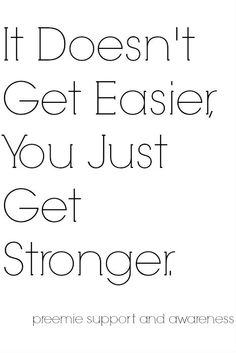 It Doesn't Get Easier, You Just Get Stronger.

preemie support and awareness